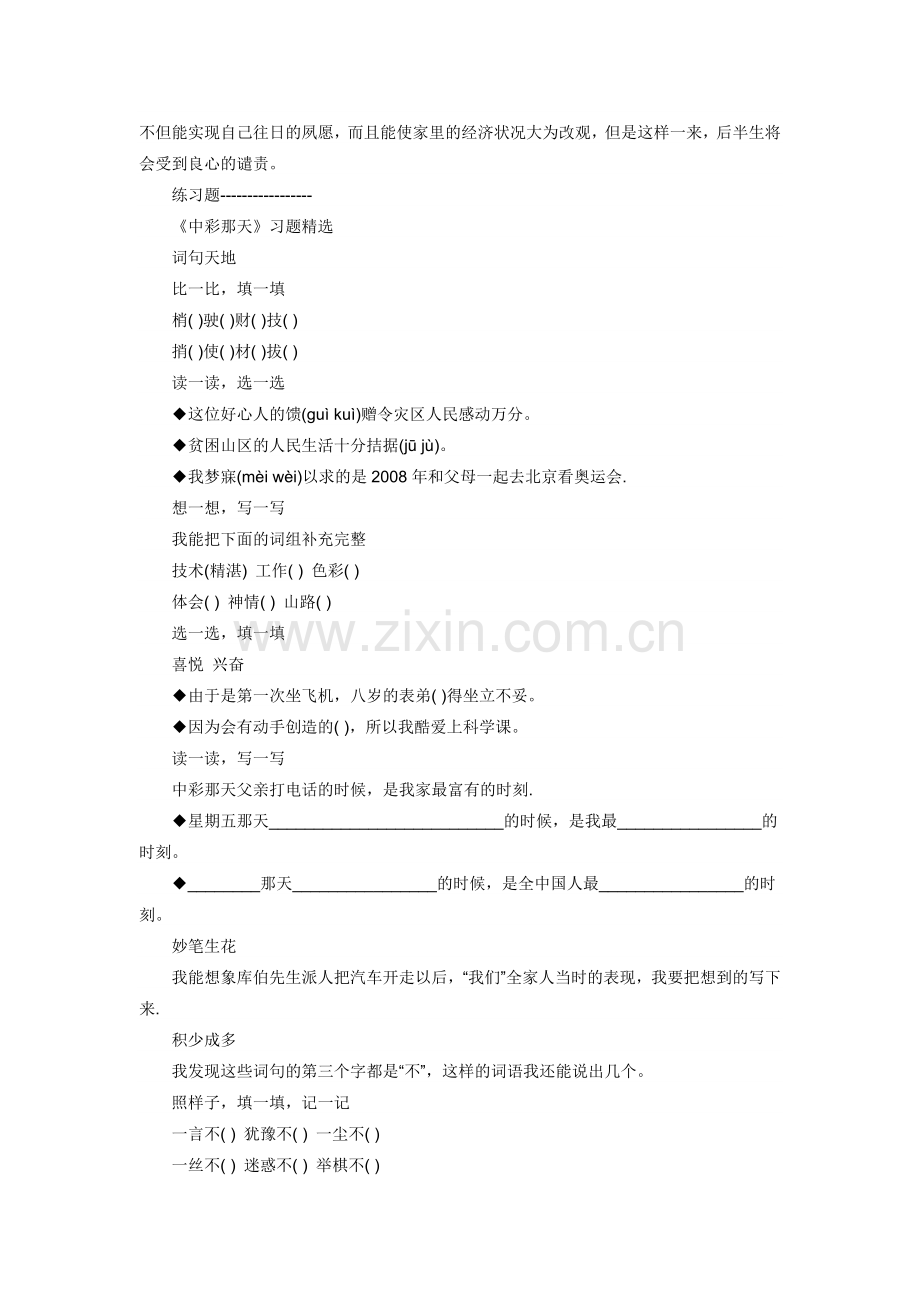 不但能实现自己往日的夙愿，而且能使家里的经济状况大为改观，但是这样一来，后半生将会受到良心的谴责。

练习题-----------------

《中彩那天》习题精选

词句天地

比一比，填一填

梢( )驶( )财( )技( )

捎( )使( )材( )拔( )

读一读，选一选

◆这位好心人的馈(guì kuì)赠令灾区人民感动万分。

◆贫困山区的人民生活十分拮据(jū jù)。

◆我梦寐(mèi wèi)以求的是2008年和父母一起去北京看奥运会.

想一想，写一写

我能把下面的词组补充完整

技术(精湛) 工作( ) 色彩( )

体会( ) 神情( ) 山路( )

选一选，填一填

喜悦 兴奋

◆由于是第一次坐飞机，八岁的表弟( )得坐立不妥。

◆因为会有动手创造的( )，所以我酷爱上科学课。

读一读，写一写

中彩那天父亲打电话的时候，是我家最富有的时刻.

◆星期五那天____的时候，是我最____的时刻。

◆____那天____的时候，是全中国人最____的时刻。

妙笔生花

我能想象库伯先生派人把汽车开走以后，“我们”全家人当时的表现，我要把想到的写下来.

积少成多

我发现这些词句的第三个字都是“不”，这样的词语我还能说出几个。

照样子，填一填，记一记

一言不( ) 犹豫不( ) 一尘不( )

一丝不( ) 迷惑不( ) 举棋不( )

www.zixin.com.cn